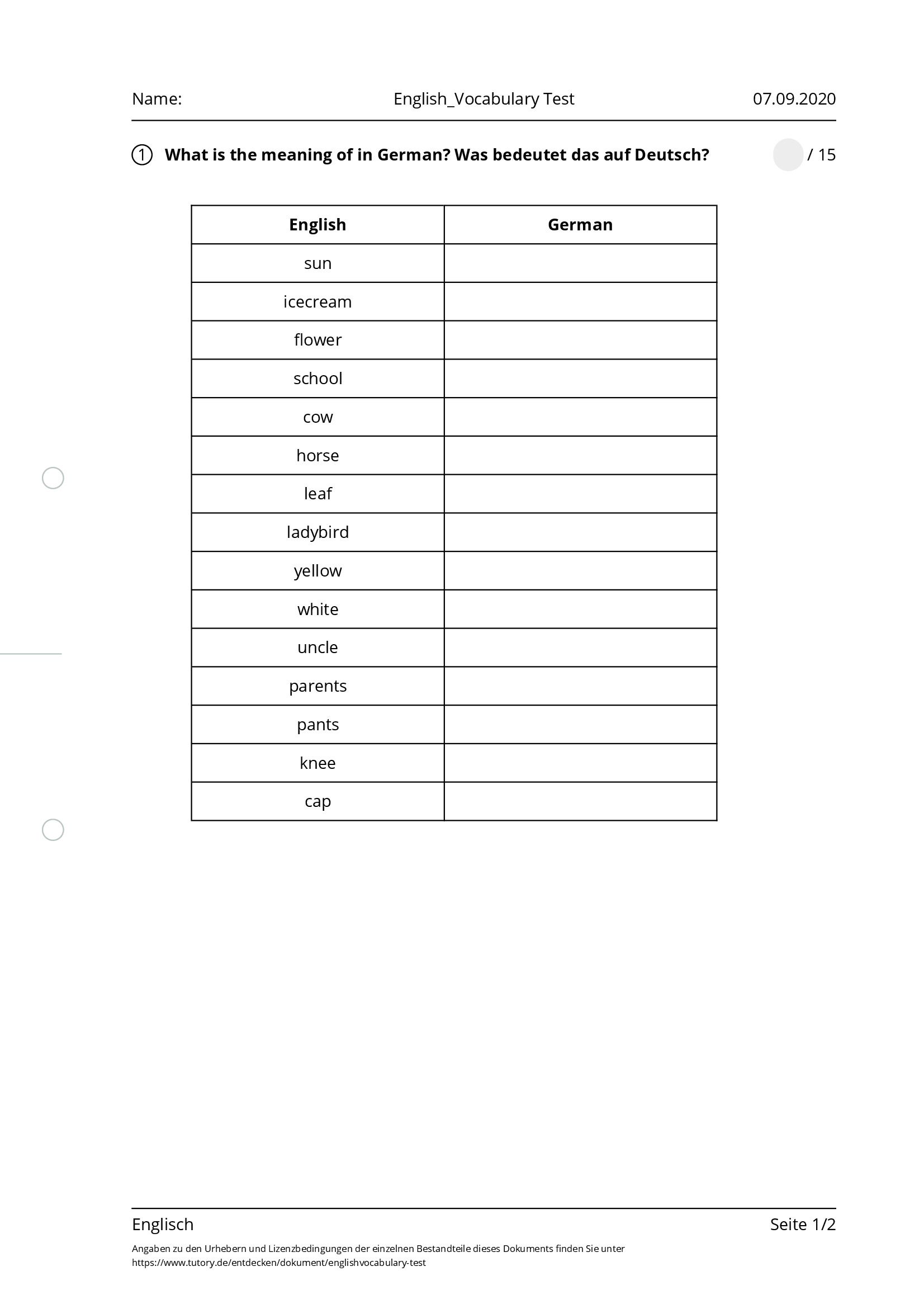 Name: English_Vocabulary Test 07.09.2020

1 What is the meaning of in German? Was bedeutet das auf Deutsch? / 15

| English | German |
|---|---|
| sun | |
| icecream | |
| flower | |
| school | |
| cow | |
| horse | |
| leaf | |
| ladybird | |
| yellow | |
| white | |
| uncle | |
| parents | |
| pants | |
| knee | |
| cap | |

Englisch Seite 1/2

Angaben zu den Urhebern und Lizenzbedingungen der einzelnen Bestandteile dieses Dokuments finden Sie unter https://www.tutory.de/entdecken/dokument/englishvocabulary-test